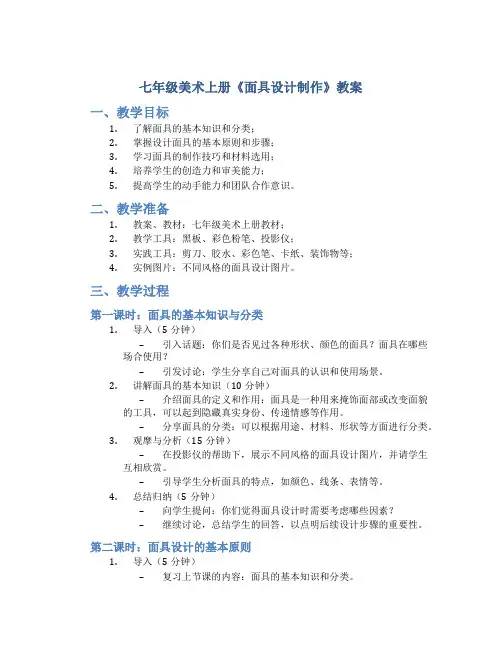 七年级美术上册《面具设计制作》教案

一、教学目标

1. 了解面具的基本知识和分类；
2. 掌握设计面具的基本原则和步骤；
3. 学习面具的制作技巧和材料选用；
4. 培养学生的创造力和审美能力；
5. 提高学生的动手能力和团队合作意识。

二、教学准备

1. 教案、教材：七年级美术上册教材；
2. 教学工具：黑板、彩色粉笔、投影仪；
3. 实践工具：剪刀、胶水、彩色笔、卡纸、装饰物等；
4. 实例图片：不同风格的面具设计图片。

三、教学过程

第一课时：面具的基本知识与分类

1. 导入（5 分钟）
– 引入话题：你们是否见过各种形状、颜色的面具？面具在哪些场合使用？
– 引发讨论：学生分享自己对面具的认识和使用场景。
2. 讲解面具的基本知识（10 分钟）
– 介绍面具的定义和作用：面具是一种用来掩饰面部或改变面貌的工具，可以起到隐藏真实身份、传递情感等作用。
– 分享面具的分类：可以根据用途、材料、形状等方面进行分类。
3. 观摩与分析（15 分钟）
– 在投影仪的帮助下，展示不同风格的面具设计图片，并请学生互相欣赏。
– 引导学生分析面具的特点，如颜色、线条、表情等。
4. 总结归纳（5 分钟）
– 向学生提问：你们觉得面具设计时需要考虑哪些因素？
– 继续讨论，总结学生的回答，以点明后续设计步骤的重要性。

第二课时：面具设计的基本原则

1. 导入（5 分钟）
– 复习上节课的内容：面具的基本知识和分类。